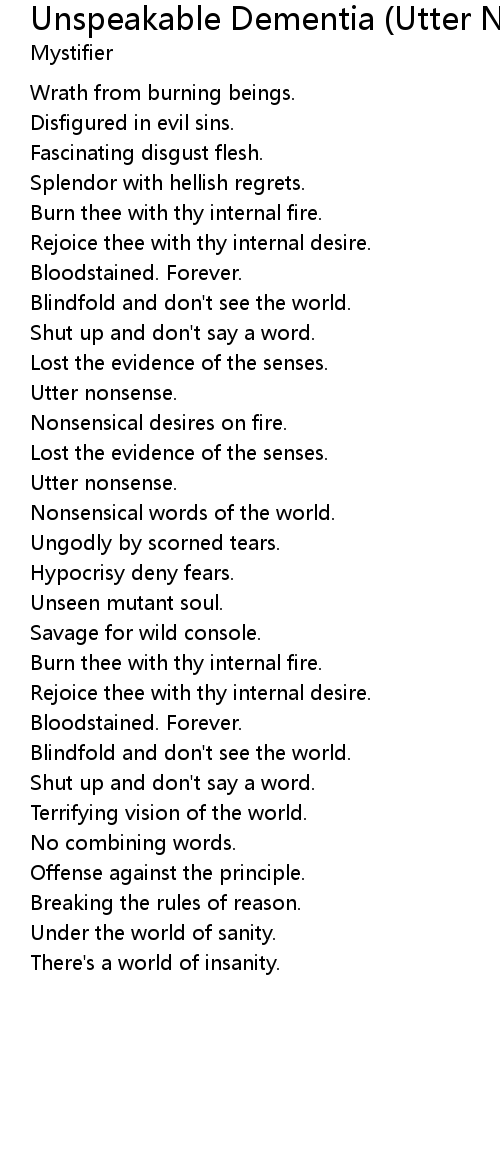 Unspeakable Dementia (Utter N
Mystifier

Wrath from burning beings.
Disfigured in evil sins.
Fascinating disgust flesh.
Splendor with hellish regrets.
Burn thee with thy internal fire.
Rejoice thee with thy internal desire.
Bloodstained. Forever.
Blindfold and don't see the world.
Shut up and don't say a word.
Lost the evidence of the senses.
Utter nonsense.
Nonsensical desires on fire.
Lost the evidence of the senses.
Utter nonsense.
Nonsensical words of the world.
Ungodly by scorned tears.
Hypocrisy deny fears.
Unseen mutant soul.
Savage for wild console.
Burn thee with thy internal fire.
Rejoice thee with thy internal desire.
Bloodstained. Forever.
Blindfold and don't see the world.
Shut up and don't say a word.
Terrifying vision of the world.
No combining words.
Offense against the principle.
Breaking the rules of reason.
Under the world of sanity.
There's a world of insanity.